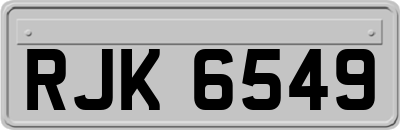 RJK 6549